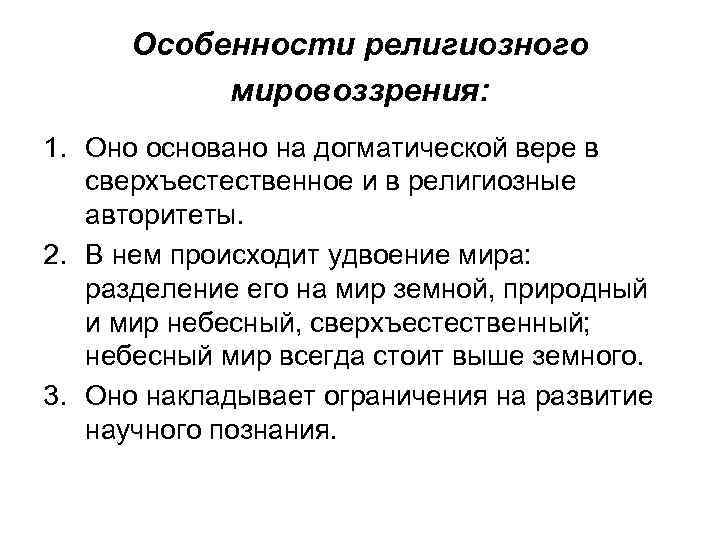 Особенности религиозного мировоззрения:

1. Оно основано на догматической вере в сверхъестественное и в религиозные авторитеты.
2. В нем происходит удвоение мира: разделение его на мир земной, природный и мир небесный, сверхъестественный; небесный мир всегда стоит выше земного.
3. Оно накладывает ограничения на развитие научного познания.